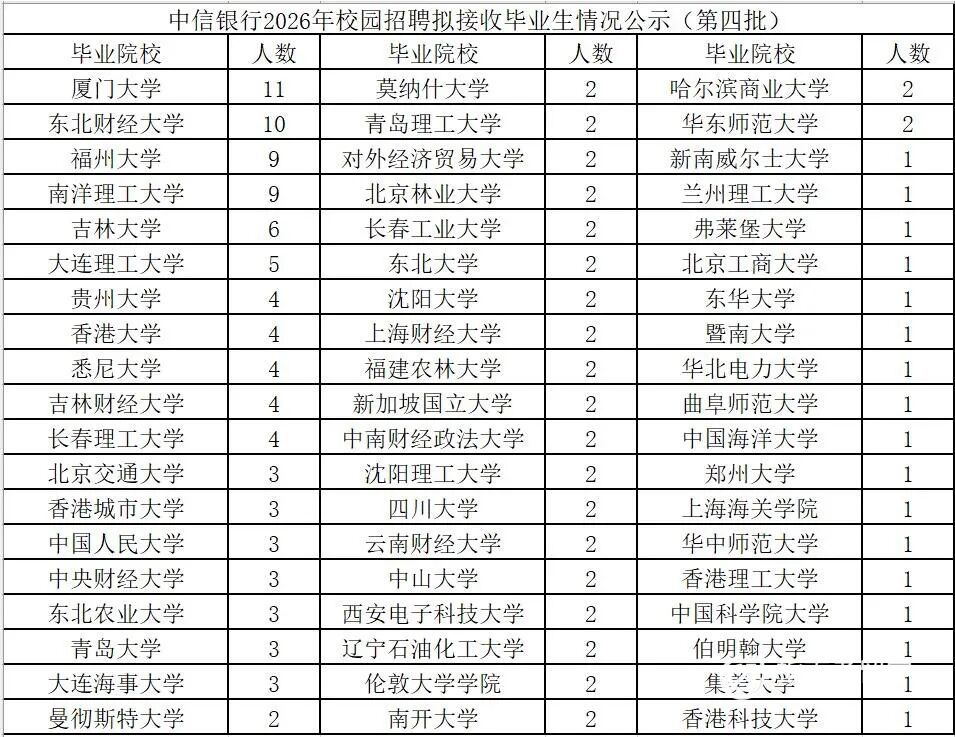 中信银行2026年校园招聘拟接收毕业生情况公示（第四批）

| 毕业院校 | 人数 | 毕业院校 | 人数 | 毕业院校 | 人数 |
|---|---|---|---|---|---|
| 厦门大学 | 11 | 莫纳什大学 | 2 | 哈尔滨商业大学 | 2 |
| 东北财经大学 | 10 | 青岛理工大学 | 2 | 华东师范大学 | 2 |
| 福州大学 | 9 | 对外经济贸易大学 | 2 | 新南威尔士大学 | 1 |
| 南洋理工大学 | 9 | 北京林业大学 | 2 | 兰州理工大学 | 1 |
| 吉林大学 | 6 | 长春工业大学 | 2 | 弗莱堡大学 | 1 |
| 大连理工大学 | 5 | 东北大学 | 2 | 北京工商大学 | 1 |
| 贵州大学 | 4 | 沈阳大学 | 2 | 东华大学 | 1 |
| 香港大学 | 4 | 上海财经大学 | 2 | 暨南大学 | 1 |
| 悉尼大学 | 4 | 福建农林大学 | 2 | 华北电力大学 | 1 |
| 吉林财经大学 | 4 | 新加坡国立大学 | 2 | 曲阜师范大学 | 1 |
| 长春理工大学 | 4 | 中南财经政法大学 | 2 | 中国海洋大学 | 1 |
| 北京交通大学 | 3 | 沈阳理工大学 | 2 | 郑州大学 | 1 |
| 香港城市大学 | 3 | 四川大学 | 2 | 上海海关学院 | 1 |
| 中国人民大学 | 3 | 云南财经大学 | 2 | 华中师范大学 | 1 |
| 中央财经大学 | 3 | 中山大学 | 2 | 香港理工大学 | 1 |
| 东北农业大学 | 3 | 西安电子科技大学 | 2 | 中国科学院大学 | 1 |
| 青岛大学 | 3 | 辽宁石油化工大学 | 2 | 伯明翰大学 | 1 |
| 大连海事大学 | 3 | 伦敦大学学院 | 2 | 集美大学 | 1 |
| 曼彻斯特大学 | 2 | 南开大学 | 2 | 香港科技大学 | 1 |